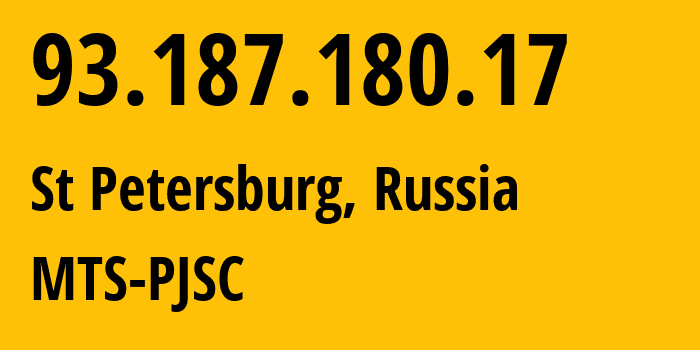 93.187.180.17

St Petersburg, Russia

MTS-PJSC